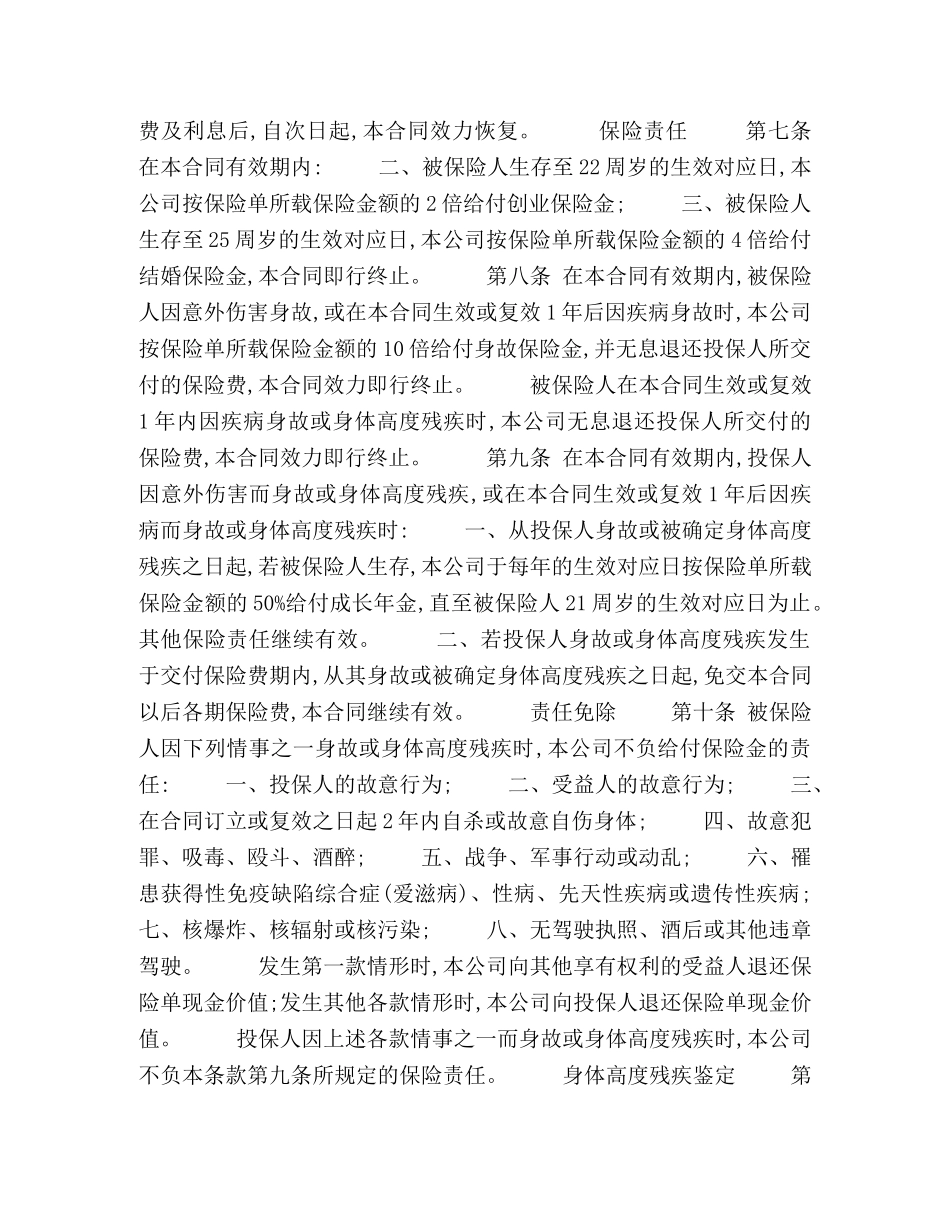 费及利息后,自次日起,本合同效力恢复。 保险责任 第七条 在本合同有效期内: 二、被保险人生存至22周岁的生效对应日,本公司按保险单所载保险金额的2倍给付创业保险金; 三、被保险人生存至25周岁的生效对应日,本公司按保险单所载保险金额的4倍给付结婚保险金,本合同即行终止。 第八条 在本合同有效期内,被保险人因意外伤害身故,或在本合同生效或复效1年后因疾病身故时,本公司按保险单所载保险金额的10倍给付身故保险金,并无息退还投保人所交付的保险费,本合同效力即行终止。 被保险人在本合同生效或复效1年内因疾病身故或身体高度残疾时,本公司无息退还投保人所交付的保险费,本合同效力即行终止。 第九条 在本合同有效期内,投保人因意外伤害而身故或身体高度残疾,或在本合同生效或复效1年后因疾病而身故或身体高度残疾时: 一、从投保人身故或被确定身体高度残疾之日起,若被保险人生存,本公司于每年的生效对应日按保险单所载保险金额的50%给付成长年金,直至被保险人21周岁的生效对应日为止。其他保险责任继续有效。 二、若投保人身故或身体高度残疾发生于交付保险费期内,从其身故或被确定身体高度残疾之日起,免交本合同以后各期保险费,本合同继续有效。 责任免除 第十条 被保险人因下列情事之一身故或身体高度残疾时,本公司不负给付保险金的责任: 一、投保人的故意行为; 二、受益人的故意行为; 三、在合同订立或复效之日起2年内自杀或故意自伤身体; 四、故意犯罪、吸毒、殴斗、酒醉; 五、战争、军事行动或动乱; 六、罹患获得性免疫缺陷综合症(爱滋病)、性病、先天性疾病或遗传性疾病; 七、核爆炸、核辐射或核污染; 八、无驾驶执照、酒后或其他违章驾驶。 发生第一款情形时,本公司向其他享有权利的受益人退还保险单现金价值;发生其他各款情形时,本公司向投保人退还保险单现金价值。 投保人因上述各款情事之一而身故或身体高度残疾时,本公司不负本条款第九条所规定的保险责任。 身体高度残疾鉴定 第